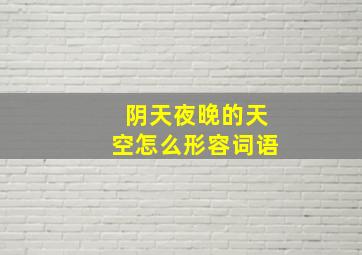 阴天夜晚的天空怎么形容词语